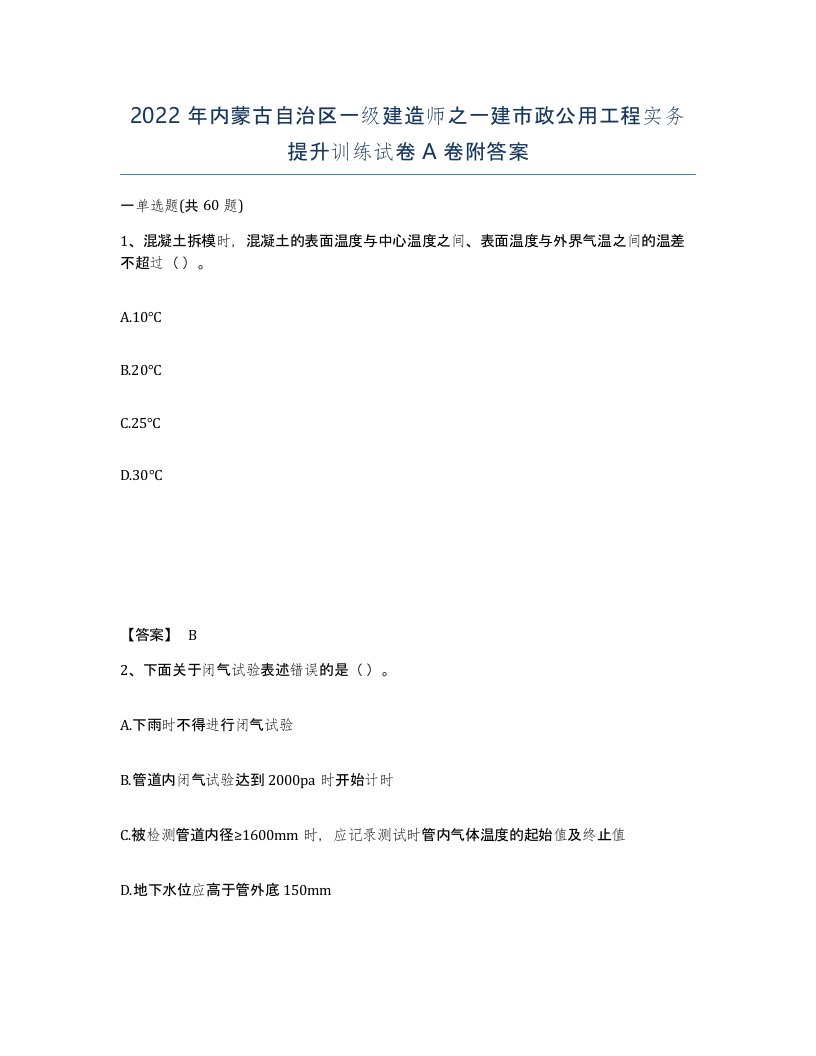 2022 年内蒙古自治区一级建造师之一建市政公用工程实务提升训练试卷 A 卷附答案

一单选题(共 60 题)

1、混凝土拆模时，混凝土的表面温度与中心温度之间、表面温度与外界气温之间的温差不超过（）。

A.10℃

B.20℃

C.25℃

D.30℃

【答案】 B

2、下面关于闭气试验表述错误的是（）。

A.下雨时不得进行闭气试验

B.管道内闭气试验达到 2000pa 时开始计时

C.被检测管道内径≥1600mm 时，应记录测试时管内气体温度的起始值及终止值

D.地下水位应高于管外底 150mm